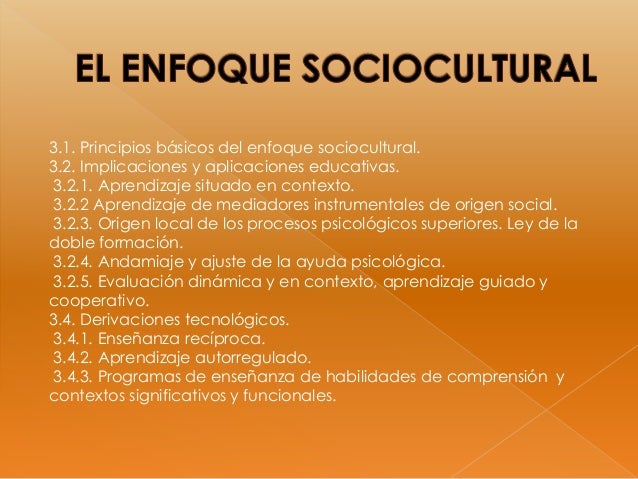 EL ENFOQUE SOCIOCULTURAL

3.1. Principios básicos del enfoque sociocultural.
3.2. Implicaciones y aplicaciones educativas.
3.2.1. Aprendizaje situado en contexto.
3.2.2 Aprendizaje de mediadores instrumentales de origen social.
3.2.3. Origen local de los procesos psicológicos superiores. Ley de la doble formación.
3.2.4. Andamiaje y ajuste de la ayuda psicológica.
3.2.5. Evaluación dinámica y en contexto, aprendizaje guiado y cooperativo.
3.4. Derivaciones tecnológicos.
3.4.1. Enseñanza recíproca.
3.4.2. Aprendizaje autorregulado.
3.4.3. Programas de enseñanza de habilidades de comprensión y contextos significativos y funcionales.